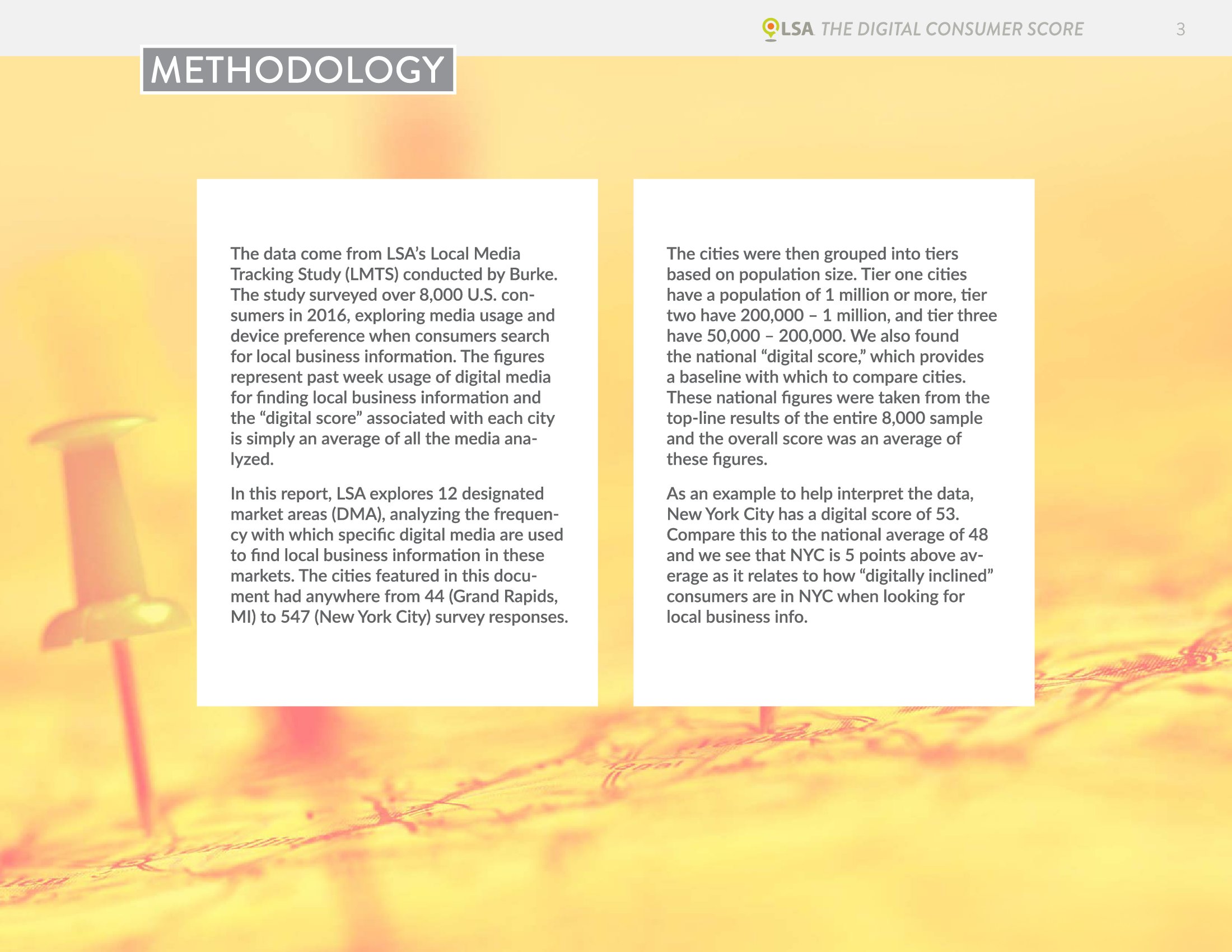 LSA THE DIGITAL CONSUMER SCORE 3

METHODOLOGY

The data come from LSA's Local Media Tracking Study (LMTS) conducted by Burke. The study surveyed over 8,000 U.S. consumers in 2016, exploring media usage and device preference when consumers search for local business information. The figures represent past week usage of digital media for finding local business information and the "digital score" associated with each city is simply an average of all the media analyzed.

In this report, LSA explores 12 designated market areas (DMA), analyzing the frequency with which specific digital media are used to find local business information in these markets. The cities featured in this document had anywhere from 44 (Grand Rapids, MI) to 547 (New York City) survey responses.

The cities were then grouped into tiers based on population size. Tier one cities have a population of 1 million or more, tier two have 200,000 – 1 million, and tier three have 50,000 – 200,000. We also found the national "digital score," which provides a baseline with which to compare cities. These national figures were taken from the top-line results of the entire 8,000 sample and the overall score was an average of these figures.

As an example to help interpret the data, New York City has a digital score of 53. Compare this to the national average of 48 and we see that NYC is 5 points above average as it relates to how "digitally inclined" consumers are in NYC when looking for local business info.